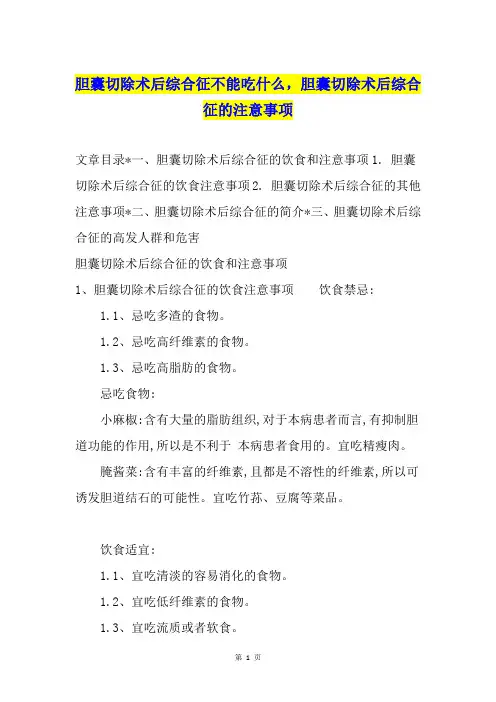 胆囊切除术后综合征不能吃什么，胆囊切除术后综合征的注意事项

文章目录*一、胆囊切除术后综合征的饮食和注意事项 1. 胆囊切除术后综合征的饮食注意事项 2. 胆囊切除术后综合征的其他注意事项*二、胆囊切除术后综合征的简介*三、胆囊切除术后综合征的高发人群和危害

胆囊切除术后综合征的饮食和注意事项

1、胆囊切除术后综合征的饮食注意事项　　饮食禁忌：

1.1、忌吃多渣的食物。

1.2、忌吃高纤维素的食物。

1.3、忌吃高脂肪的食物。

忌吃食物：

小麻椒:含有大量的脂肪组织,对于本病患者而言,有抑制胆道功能的作用,所以是不利于 本病患者食用的。宜吃精瘦肉。

腌酱菜:含有丰富的纤维素,且都是不溶性的纤维素,所以可诱发胆道结石的可能性。宜吃竹荪、豆腐等菜品。

饮食适宜：

1.1、宜吃清淡的容易消化的食物。

1.2、宜吃低纤维素的食物。

1.3、宜吃流质或者软食。

第 1 页